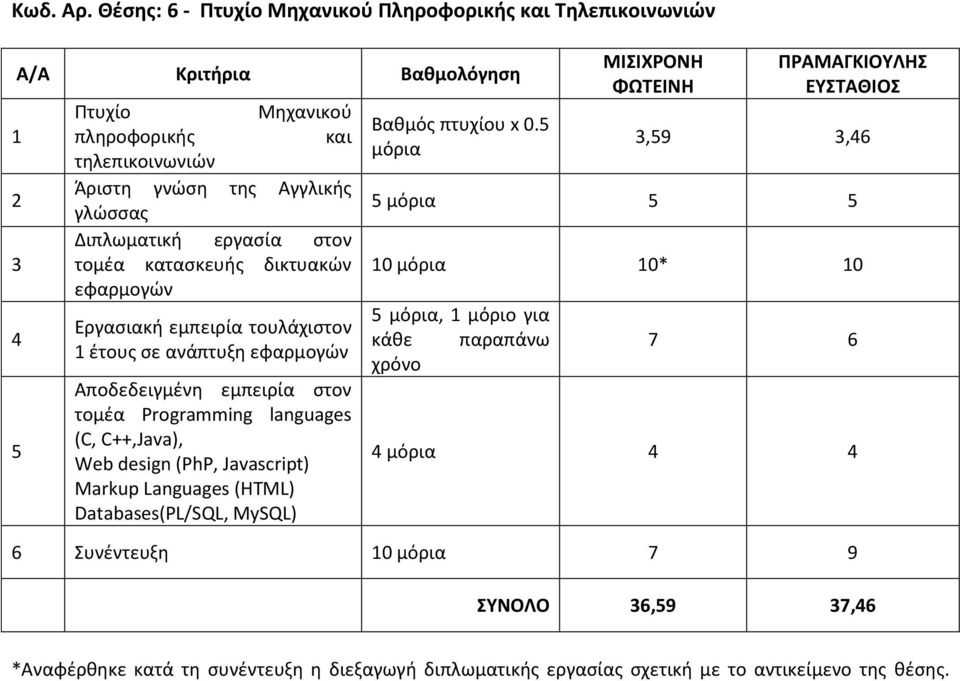 Κωδ. Αρ. Θέσης: 6 - Πτυχίο Μηχανικού Πληροφορικής και Τηλεπικοινωνιών

| Α/Α | Κριτήρια | Βαθμολόγηση | ΜΙΣΙΧΡΟΝΗ ΦΩΤΕΙΝΗ | ΠΡΑΜΑΓΚΙΟΥΛΗΣ ΕΥΣΤΑΘΙΟΣ |
|---|---|---|---|---|
| 1 | Πτυχίο Μηχανικού πληροφορικής και τηλεπικοινωνιών | Βαθμός πτυχίου x 0.5 μόρια | 3,59 | 3,46 |
| 2 | Άριστη γνώση της Αγγλικής γλώσσας | 5 μόρια | 5 | 5 |
| 3 | Διπλωματική εργασία στον τομέα κατασκευής δικτυακών εφαρμογών | 10 μόρια | 10* | 10 |
| 4 | Εργασιακή εμπειρία τουλάχιστον 1 έτους σε ανάπτυξη εφαρμογών | 5 μόρια, 1 μόριο για κάθε παραπάνω χρόνο | 7 | 6 |
| 5 | Αποδεδειγμένη εμπειρία στον τομέα Programming languages (C, C++,Java), Web design (PhP, Javascript) Markup Languages (HTML) Databases(PL/SQL, MySQL) | 4 μόρια | 4 | 4 |
| 6 | Συνέντευξη | 10 μόρια | 7 | 9 |
| | | ΣΥΝΟΛΟ | 36,59 | 37,46 |

*Αναφέρθηκε κατά τη συνέντευξη η διεξαγωγή διπλωματικής εργασίας σχετική με το αντικείμενο της θέσης.